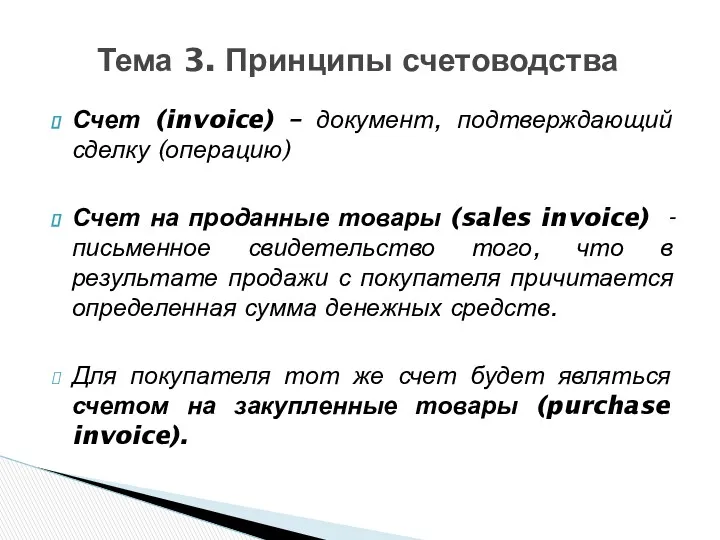 Тема 3. Принципы счетоводства

Счет (invoice) – документ, подтверждающий сделку (операцию)

Счет на проданные товары (sales invoice) - письменное свидетельство того, что в результате продажи с покупателя причитается определенная сумма денежных средств.

Для покупателя тот же счет будет являться счетом на закупленные товары (purchase invoice).